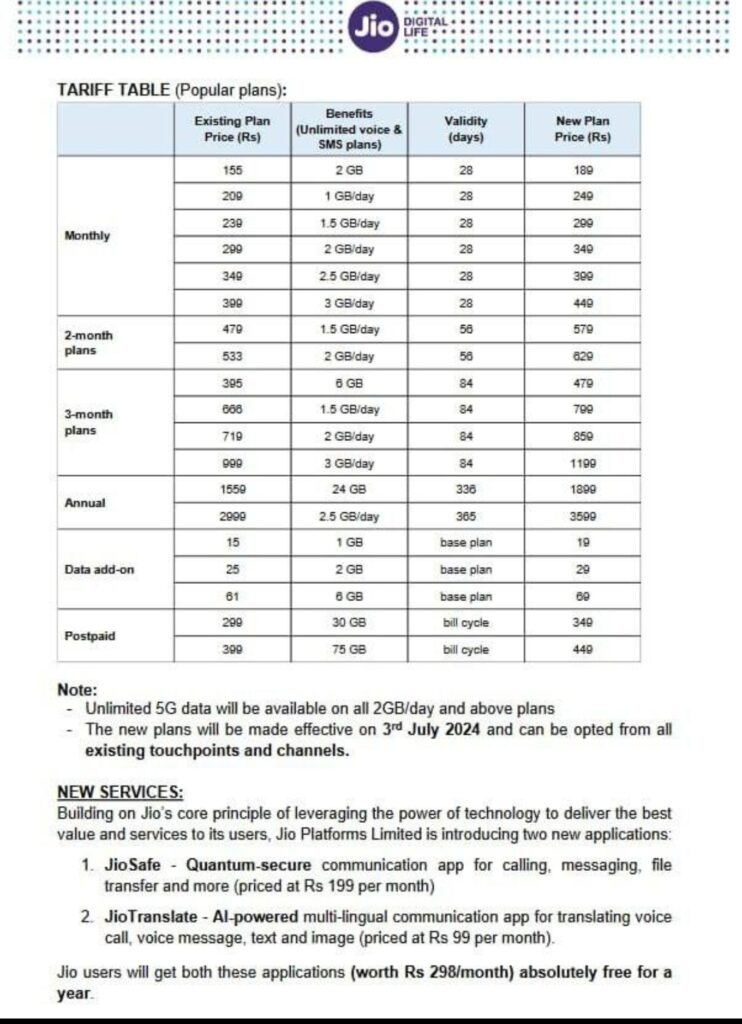 Jio DIGITAL LIFE

TARIFF TABLE (Popular plans):

| | Existing Plan Price (Rs) | Benefits (Unlimited voice & SMS plans) | Validity (days) | New Plan Price (Rs) |
|---|---|---|---|---|
| Monthly | 155 | 2 GB | 28 | 189 |
| | 209 | 1 GB/day | 28 | 249 |
| | 239 | 1.5 GB/day | 28 | 299 |
| | 299 | 2 GB/day | 28 | 349 |
| | 349 | 2.5 GB/day | 28 | 399 |
| | 399 | 3 GB/day | 28 | 449 |
| 2-month plans | 479 | 1.5 GB/day | 56 | 579 |
| | 533 | 2 GB/day | 56 | 629 |
| 3-month plans | 395 | 6 GB | 84 | 479 |
| | 666 | 1.5 GB/day | 84 | 799 |
| | 719 | 2 GB/day | 84 | 859 |
| | 999 | 3 GB/day | 84 | 1199 |
| Annual | 1559 | 24 GB | 336 | 1899 |
| | 2999 | 2.5 GB/day | 365 | 3599 |
| Data add-on | 15 | 1 GB | base plan | 19 |
| | 25 | 2 GB | base plan | 29 |
| | 61 | 6 GB | base plan | 69 |
| Postpaid | 299 | 30 GB | bill cycle | 349 |
| | 399 | 75 GB | bill cycle | 449 |

Note:
- Unlimited 5G data will be available on all 2GB/day and above plans
- The new plans will be made effective on 3rd July 2024 and can be opted from all existing touchpoints and channels.

NEW SERVICES:
Building on Jio's core principle of leveraging the power of technology to deliver the best value and services to its users, Jio Platforms Limited is introducing two new applications:

1. JioSafe - Quantum-secure communication app for calling, messaging, file transfer and more (priced at Rs 199 per month)

2. JioTranslate - AI-powered multi-lingual communication app for translating voice call, voice message, text and image (priced at Rs 99 per month).

Jio users will get both these applications (worth Rs 298/month) absolutely free for a year.